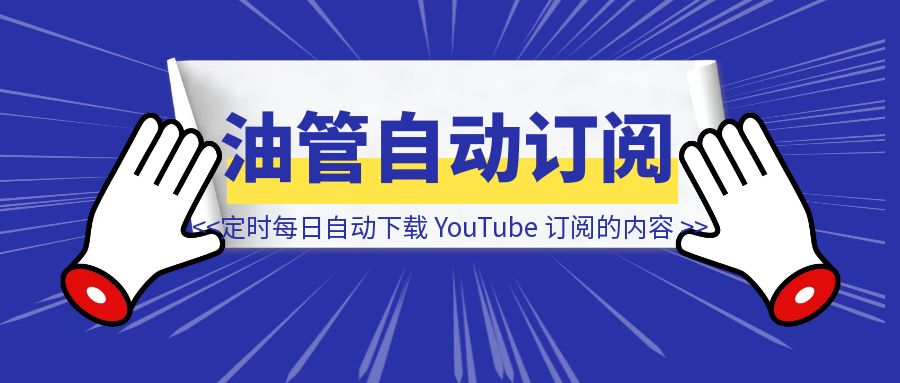 油管自动订阅

<<定时每日自动下载 YouTube 订阅的内容 >>